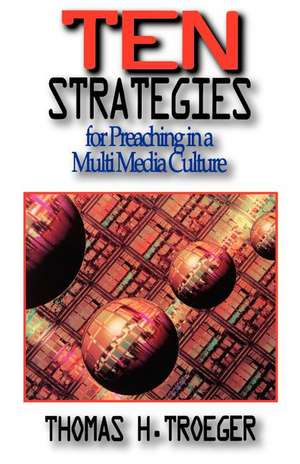 TEN
STRATEGIES
for Preaching in a
Multi Media Culture

THOMAS H. TROEGER